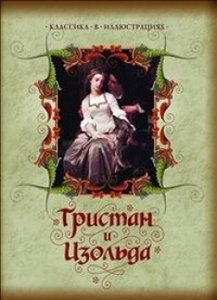 · КЛАССИКА · В · ИЛЛЮСТРАЦИЯХ ·

Тристан и Изольда